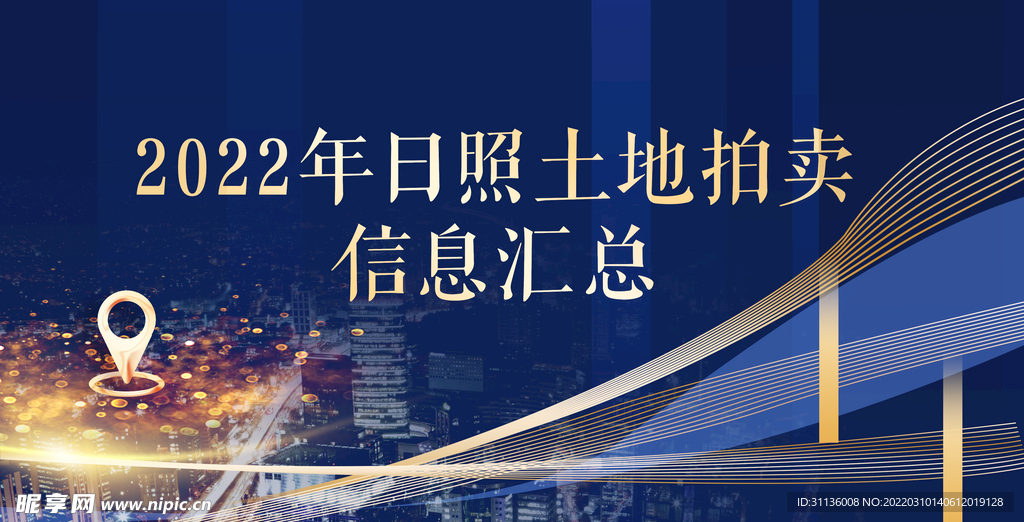 2022年日照土地拍卖
信息汇总

昵享网 www.nipic.cn

ID:31136008 NO:20220310140612019128